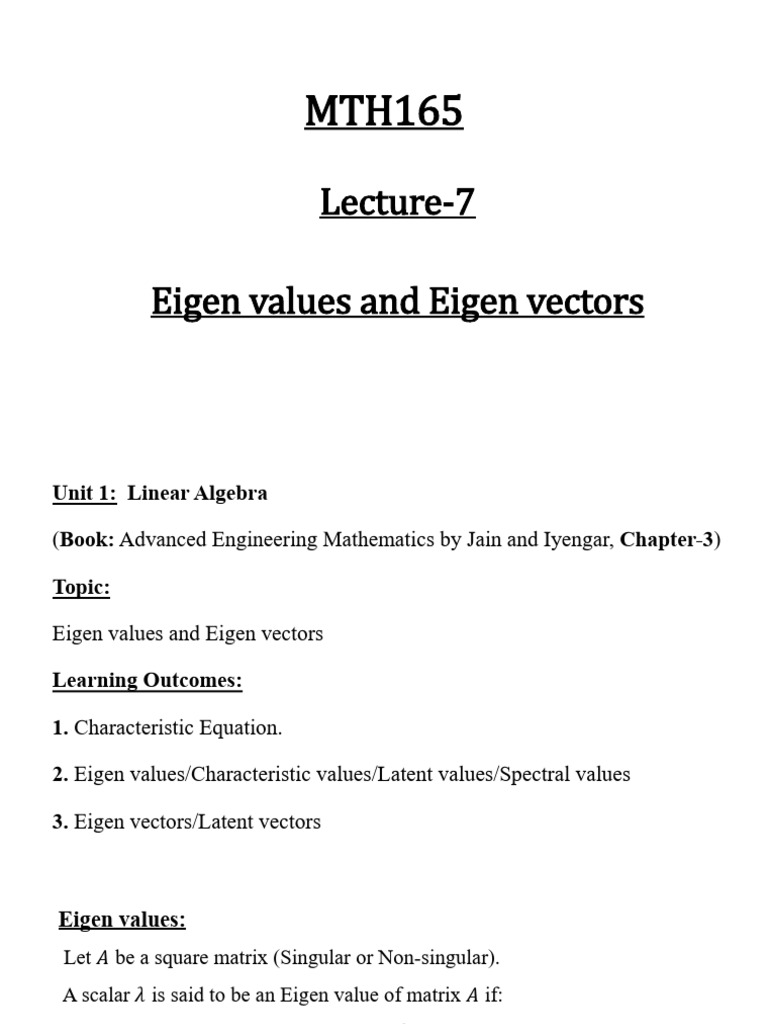 MTH165

Lecture-7

Eigen values and Eigen vectors

Unit 1: Linear Algebra

(Book: Advanced Engineering Mathematics by Jain and Iyengar, Chapter-3)

Topic:

Eigen values and Eigen vectors

Learning Outcomes:

1. Characteristic Equation.

2. Eigen values/Characteristic values/Latent values/Spectral values

3. Eigen vectors/Latent vectors

Eigen values:

Let $A$ be a square matrix (Singular or Non-singular).

A scalar $\lambda$ is said to be an Eigen value of matrix $A$ if: